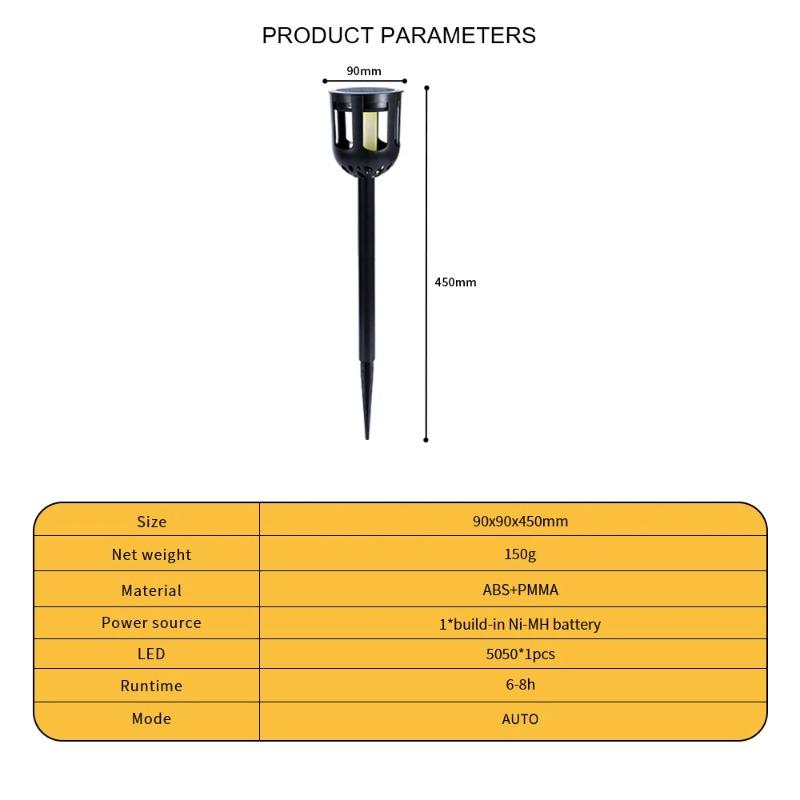 PRODUCT PARAMETERS

90mm

450mm

| Size | 90x90x450mm |
|---|---|
| Net weight | 150g |
| Material | ABS+PMMA |
| Power source | 1*build-in Ni-MH battery |
| LED | 5050*1pcs |
| Runtime | 6-8h |
| Mode | AUTO |